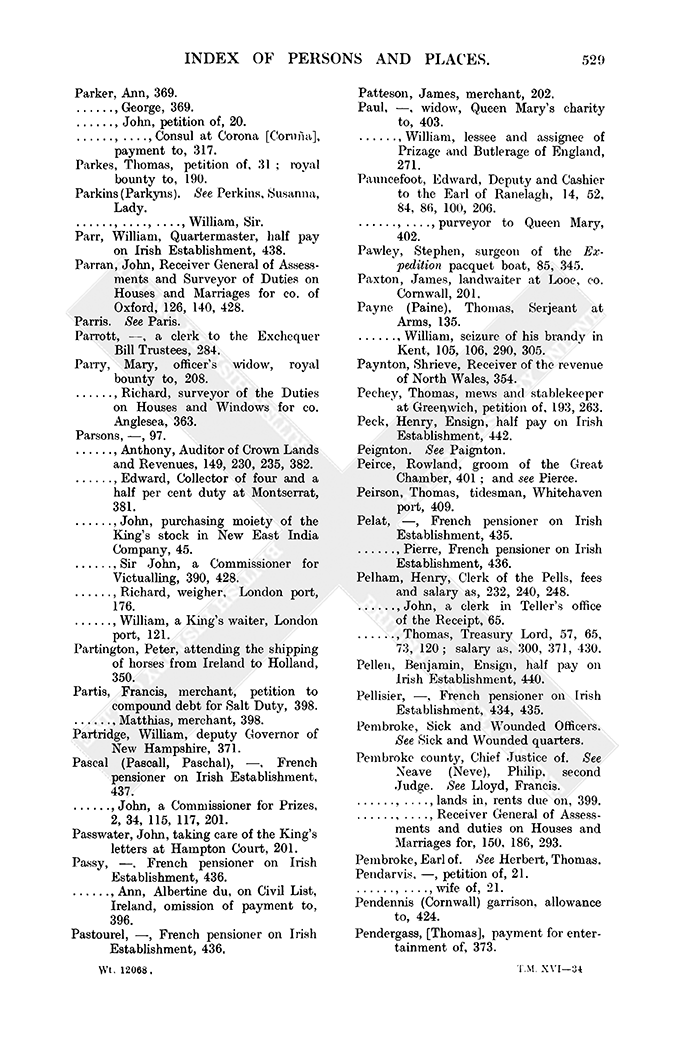 INDEX OF PERSONS AND PLACES. 529

Parker, Ann, 369.
......, George, 369.
......, John, petition of, 20.
......, ...., Consul at Corona [Coruña], payment to, 317.
Parkes, Thomas, petition of, 31; royal bounty to, 190.
Parkins (Parkyns). See Perkins, Susanna, Lady.
......, ...., ...., William, Sir.
Parr, William, Quartermaster, half pay on Irish Establishment, 438.
Parran, John, Receiver General of Assessments and Surveyor of Duties on Houses and Marriages for co. of Oxford, 126, 140, 428.
Parris. See Paris.
Parrott, —, a clerk to the Exchequer Bill Trustees, 284.
Parry, Mary, officer's widow, royal bounty to, 208.
......, Richard, surveyor of the Duties on Houses and Windows for co. Anglesea, 363.
Parsons, —, 97.
......, Anthony, Auditor of Crown Lands and Revenues, 149, 230, 235, 382.
......, Edward, Collector of four and a half per cent duty at Montserrat, 381.
......, John, purchasing moiety of the King's stock in New East India Company, 45.
......, Sir John, a Commissioner for Victualling, 390, 428.
......, Richard, weigher, London port, 176.
......, William, a King's waiter, London port, 121.
Partington, Peter, attending the shipping of horses from Ireland to Holland, 350.
Partis, Francis, merchant, petition to compound debt for Salt Duty, 398.
......, Matthias, merchant, 398.
Partridge, William, deputy Governor of New Hampshire, 371.
Pascal (Pascall, Paschal), —, French pensioner on Irish Establishment, 437.
......, John, a Commissioner for Prizes, 2, 34, 115, 117, 201.
Passwater, John, taking care of the King's letters at Hampton Court, 201.
Passy, —, French pensioner on Irish Establishment, 436.
......, Ann, Albertine du, on Civil List, Ireland, omission of payment to, 396.
Pastourel, —, French pensioner on Irish Establishment, 436.
Patteson, James, merchant, 202.
Paul, —, widow, Queen Mary's charity to, 403.
......, William, lessee and assignee of Prizage and Butlerage of England, 271.
Pauncefoot, Edward, Deputy and Cashier to the Earl of Ranelagh, 14, 52, 84, 86, 100, 206.
......, ...., purveyor to Queen Mary, 402.
Pawley, Stephen, surgeon of the Expedition pacquet boat, 85, 345.
Paxton, James, landwaiter at Looe, co. Cornwall, 201.
Payne (Paine), Thomas, Serjeant at Arms, 135.
......, William, seizure of his brandy in Kent, 105, 106, 290, 305.
Paynton, Shrieve, Receiver of the revenue of North Wales, 354.
Pechey, Thomas, mews and stablekeeper at Greenwich, petition of, 193, 263.
Peck, Henry, Ensign, half pay on Irish Establishment, 442.
Peignton. See Paignton.
Peirce, Rowland, groom of the Great Chamber, 401; and see Pierce.
Peirson, Thomas, tidesman, Whitehaven port, 409.
Pelat, —, French pensioner on Irish Establishment, 435.
......, Pierre, French pensioner on Irish Establishment, 436.
Pelham, Henry, Clerk of the Pells, fees and salary as, 232, 240, 248.
......, John, a clerk in Teller's office of the Receipt, 65.
......, Thomas, Treasury Lord, 57, 65, 73, 120; salary as, 300, 371, 430.
Pellen, Benjamin, Ensign, half pay on Irish Establishment, 440.
Pellisier, —, French pensioner on Irish Establishment, 434, 435.
Pembroke, Sick and Wounded Officers. See Sick and Wounded quarters.
Pembroke county, Chief Justice of. See Neave (Neve), Philip, second Judge. See Lloyd, Francis.
......, ...., lands in, rents due on, 399.
......, ...., Receiver General of Assessments and duties on Houses and Marriages for, 150, 186, 293.
Pembroke, Earl of. See Herbert, Thomas.
Pendarvis, —, petition of, 21.
......, ...., wife of, 21.
Pendennis (Cornwall) garrison, allowance to, 424.
Pendergass, [Thomas], payment for entertainment of, 373.

Wt. 12068. T.M. XVI—34